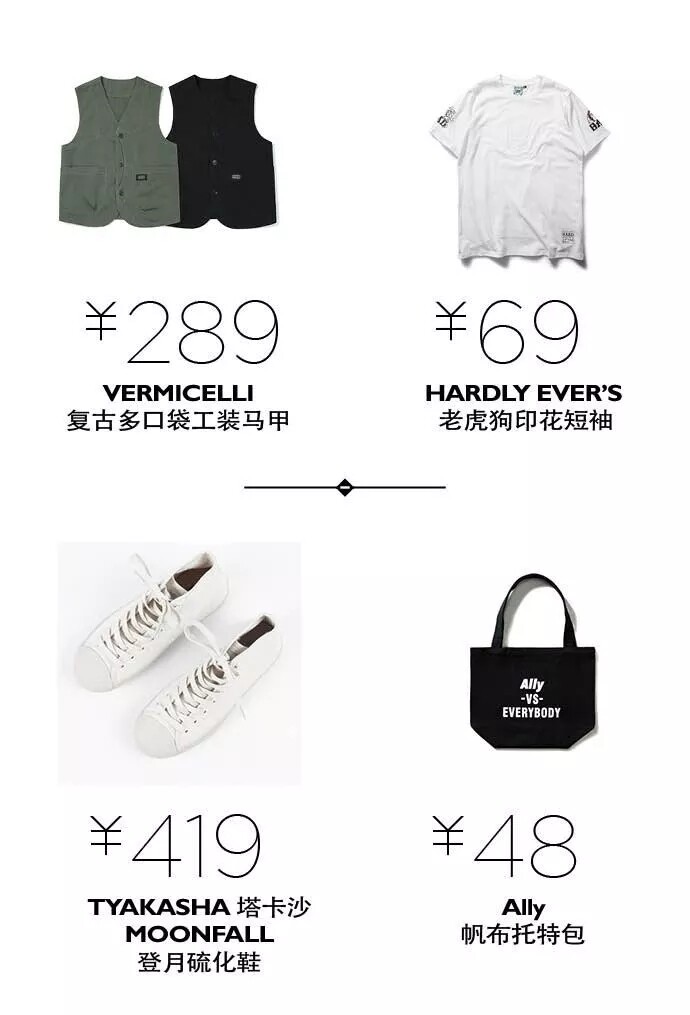 ¥289
VERMICELLI
复古多口袋工装马甲

¥69
HARDLY EVER'S
老虎狗印花短袖

¥419
TYAKASHA 塔卡沙
MOONFALL
登月硫化鞋

Ally
-VS-
EVERYBODY

¥48
Ally
帆布托特包